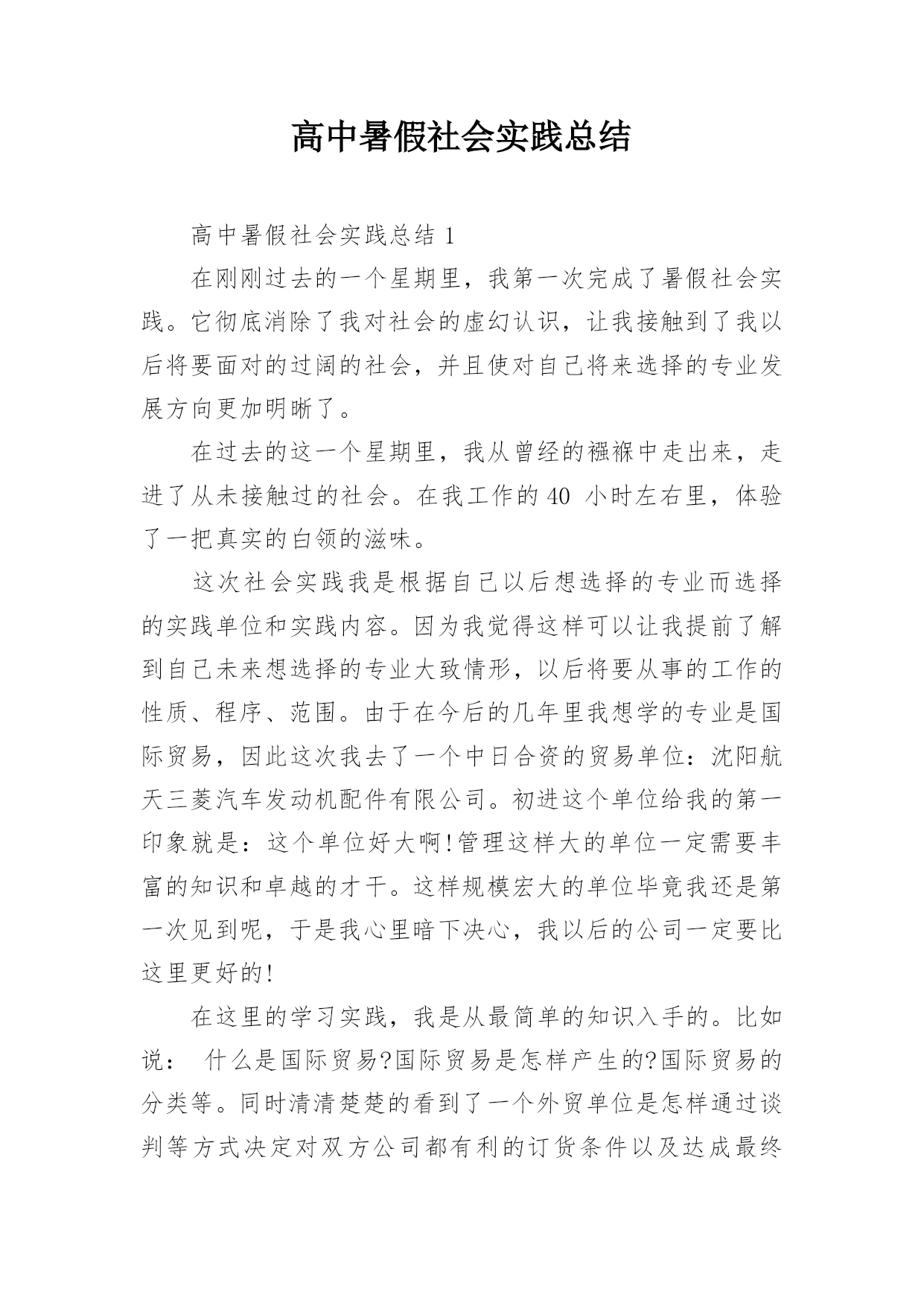 高中暑假社会实践总结

高中暑假社会实践总结 1

在刚刚过去的一个星期里，我第一次完成了暑假社会实践。它彻底消除了我对社会的虚幻认识，让我接触到了我以后将要面对的过阔的社会，并且使对自己将来选择的专业发展方向更加明晰了。

在过去的这一个星期里，我从曾经的襁褓中走出来，走进了从未接触过的社会。在我工作的 40 小时左右里，体验了一把真实的白领的滋味。

这次社会实践我是根据自己以后想选择的专业而选择的实践单位和实践内容。因为我觉得这样可以让我提前了解到自己未来想选择的专业大致情形，以后将要从事的工作的性质、程序、范围。由于在今后的几年里我想学的专业是国际贸易，因此这次我去了一个中日合资的贸易单位：沈阳航天三菱汽车发动机配件有限公司。初进这个单位给我的第一印象就是：这个单位好大啊!管理这样大的单位一定需要丰富的知识和卓越的才干。这样规模宏大的单位毕竟我还是第一次见到呢，于是我心里暗下决心，我以后的公司一定要比这里更好的!

在这里的学习实践，我是从最简单的知识入手的。比如说： 什么是国际贸易?国际贸易是怎样产生的?国际贸易的分类等。同时清清楚楚的看到了一个外贸单位是怎样通过谈判等方式决定对双方公司都有利的订货条件以及达成最终